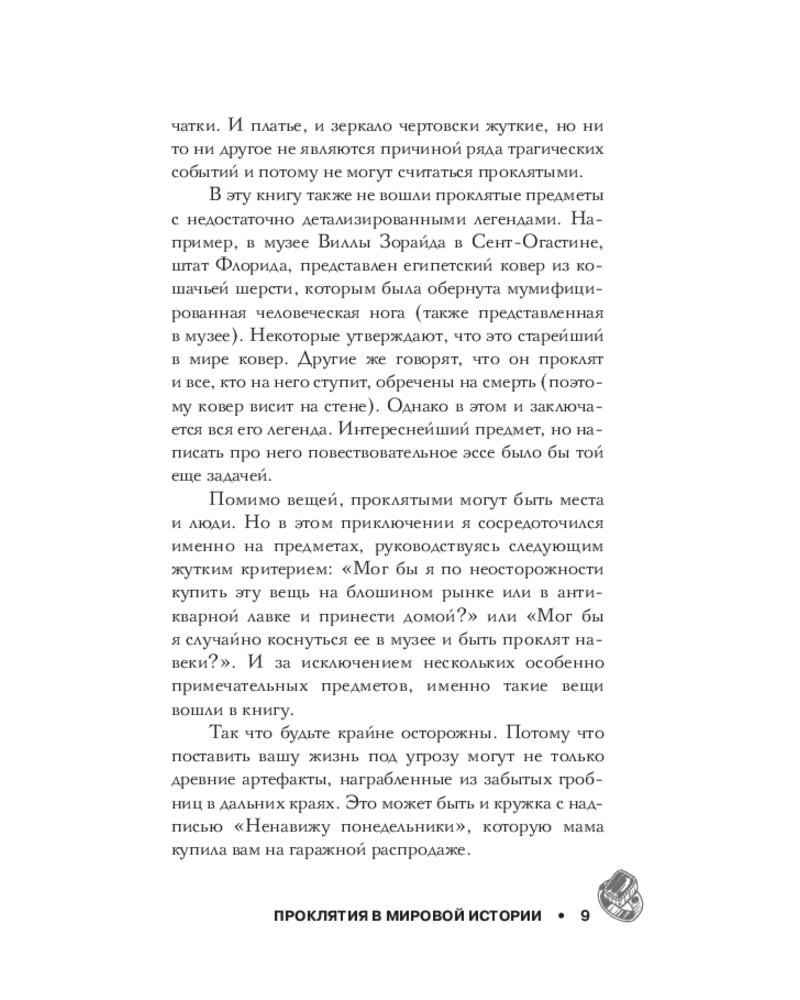 чатки. И платье, и зеркало чертовски жуткие, но ни то ни другое не являются причиной ряда трагических событий и потому не могут считаться проклятыми.

В эту книгу также не вошли проклятые предметы с недостаточно детализированными легендами. Например, в музее Виллы Зорайда в Сент-Огастине, штат Флорида, представлен египетский ковер из кошачьей шерсти, которым была обернута мумифицированная человеческая нога (также представленная в музее). Некоторые утверждают, что это старейший в мире ковер. Другие же говорят, что он проклят и все, кто на него ступит, обречены на смерть (поэтому ковер висит на стене). Однако в этом и заключается вся его легенда. Интереснейший предмет, но написать про него повествовательное эссе было бы той еще задачей.

Помимо вещей, проклятыми могут быть места и люди. Но в этом приключении я сосредоточился именно на предметах, руководствуясь следующим жутким критерием: «Мог бы я по неосторожности купить эту вещь на блошином рынке или в антикварной лавке и принести домой?» или «Мог бы я случайно коснуться ее в музее и быть проклят навеки?». И за исключением нескольких особенно примечательных предметов, именно такие вещи вошли в книгу.

Так что будьте крайне осторожны. Потому что поставить вашу жизнь под угрозу могут не только древние артефакты, награбленные из забытых гробниц в дальних краях. Это может быть и кружка с надписью «Ненавижу понедельники», которую мама купила вам на гаражной распродаже.

ПРОКЛЯТИЯ В МИРОВОЙ ИСТОРИИ • 9